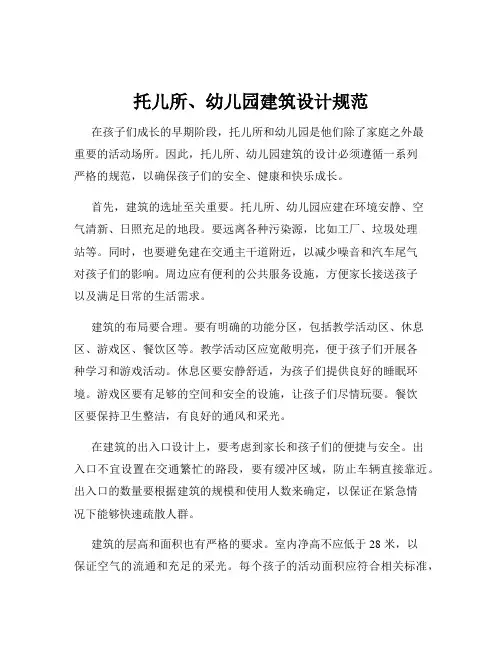 托儿所、幼儿园建筑设计规范

在孩子们成长的早期阶段，托儿所和幼儿园是他们除了家庭之外最重要的活动场所。因此，托儿所、幼儿园建筑的设计必须遵循一系列严格的规范，以确保孩子们的安全、健康和快乐成长。

首先，建筑的选址至关重要。托儿所、幼儿园应建在环境安静、空气清新、日照充足的地段。要远离各种污染源，比如工厂、垃圾处理站等。同时，也要避免建在交通主干道附近，以减少噪音和汽车尾气对孩子们的影响。周边应有便利的公共服务设施，方便家长接送孩子以及满足日常的生活需求。

建筑的布局要合理。要有明确的功能分区，包括教学活动区、休息区、游戏区、餐饮区等。教学活动区应宽敞明亮，便于孩子们开展各种学习和游戏活动。休息区要安静舒适，为孩子们提供良好的睡眠环境。游戏区要有足够的空间和安全的设施，让孩子们尽情玩耍。餐饮区要保持卫生整洁，有良好的通风和采光。

在建筑的出入口设计上，要考虑到家长和孩子们的便捷与安全。出入口不宜设置在交通繁忙的路段，要有缓冲区域，防止车辆直接靠近。出入口的数量要根据建筑的规模和使用人数来确定，以保证在紧急情况下能够快速疏散人群。

建筑的层高和面积也有严格的要求。室内净高不应低于 28 米，以保证空气的流通和充足的采光。每个孩子的活动面积应符合相关标准，